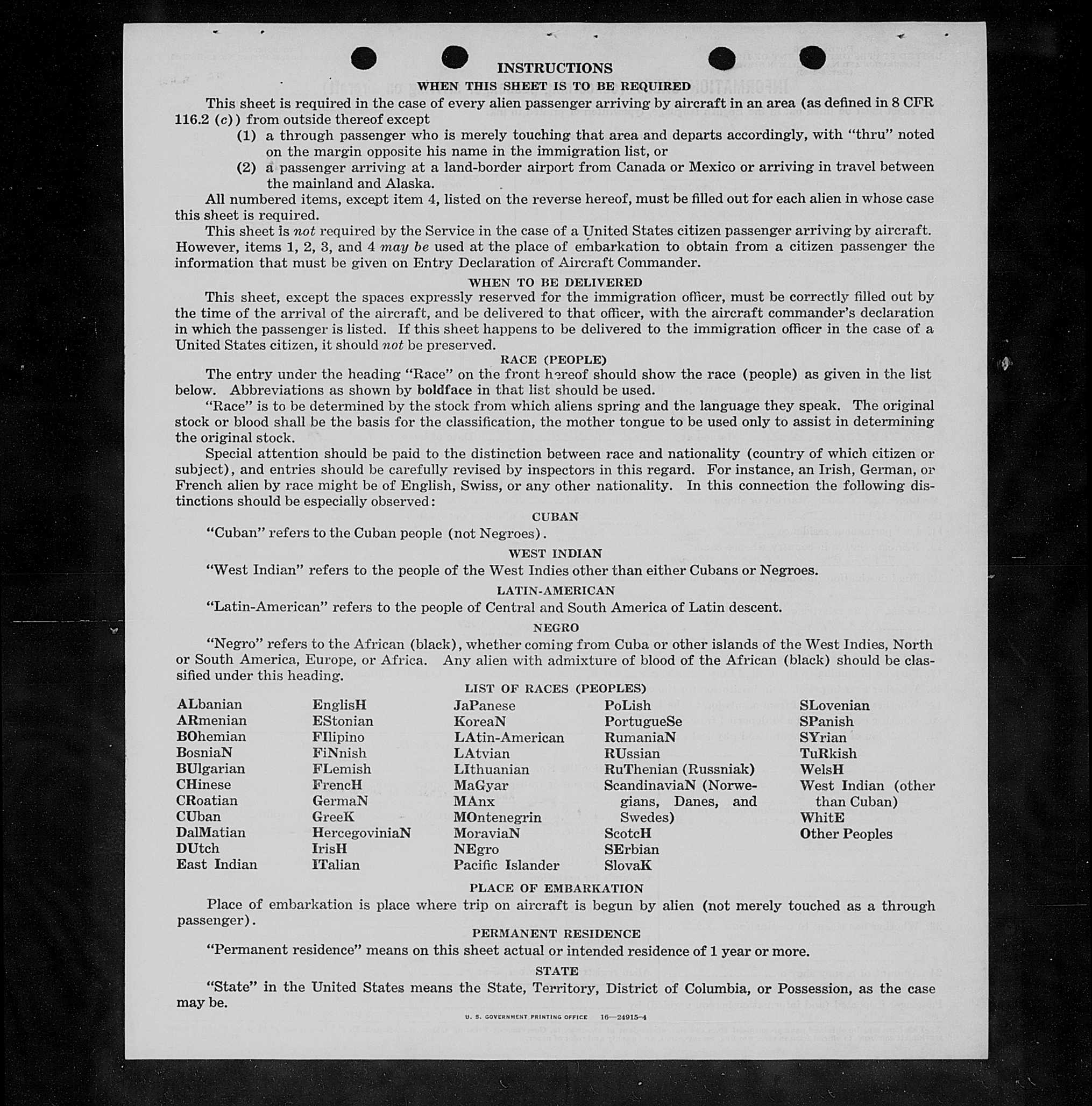 INSTRUCTIONS

WHEN THIS SHEET IS TO BE REQUIRED

This sheet is required in the case of every alien passenger arriving by aircraft in an area (as defined in 8 CFR 116.2 (c)) from outside thereof except

(1) a through passenger who is merely touching that area and departs accordingly, with "thru" noted on the margin opposite his name in the immigration list, or

(2) a passenger arriving at a land-border airport from Canada or Mexico or arriving in travel between the mainland and Alaska.

All numbered items, except item 4, listed on the reverse hereof, must be filled out for each alien in whose case this sheet is required.

This sheet is not required by the Service in the case of a United States citizen passenger arriving by aircraft. However, items 1, 2, 3, and 4 may be used at the place of embarkation to obtain from a citizen passenger the information that must be given on Entry Declaration of Aircraft Commander.

WHEN TO BE DELIVERED

This sheet, except the spaces expressly reserved for the immigration officer, must be correctly filled out by the time of the arrival of the aircraft, and be delivered to that officer, with the aircraft commander's declaration in which the passenger is listed. If this sheet happens to be delivered to the immigration officer in the case of a United States citizen, it should not be preserved.

RACE (PEOPLE)

The entry under the heading "Race" on the front hereof should show the race (people) as given in the list below. Abbreviations as shown by boldface in that list should be used.

"Race" is to be determined by the stock from which aliens spring and the language they speak. The original stock or blood shall be the basis for the classification, the mother tongue to be used only to assist in determining the original stock.

Special attention should be paid to the distinction between race and nationality (country of which citizen or subject), and entries should be carefully revised by inspectors in this regard. For instance, an Irish, German, or French alien by race might be of English, Swiss, or any other nationality. In this connection the following distinctions should be especially observed:

CUBAN

"Cuban" refers to the Cuban people (not Negroes).

WEST INDIAN

"West Indian" refers to the people of the West Indies other than either Cubans or Negroes.

LATIN-AMERICAN

"Latin-American" refers to the people of Central and South America of Latin descent.

NEGRO

"Negro" refers to the African (black), whether coming from Cuba or other islands of the West Indies, North or South America, Europe, or Africa. Any alien with admixture of blood of the African (black) should be classified under this heading.

LIST OF RACES (PEOPLES)

ALbanian
ARmenian
BOhemian
BosniaN
BUlgarian
CHinese
CRoatian
CUban
DalMatian
DUtch
East Indian

EnglisH
EStonian
FIlipino
FiNnish
FLemish
FrencH
GermaN
GreeK
HercegoviniaN
IrisH
ITalian

JaPanese
KoreaN
LAtin-American
LAtvian
LIthuanian
MaGyar
MAnx
MOntenegrin
MoraviaN
NEgro
Pacific Islander

PoLish
PortugueSe
RumaniaN
RUssian
RuThenian (Russniak)
ScandinaviaN (Norwegians, Danes, and Swedes)
ScotcH
SErbian
SlovaK

SLovenian
SPanish
SYrian
TuRkish
WelsH
West Indian (other than Cuban)
WhitE
Other Peoples

PLACE OF EMBARKATION

Place of embarkation is place where trip on aircraft is begun by alien (not merely touched as a through passenger).

PERMANENT RESIDENCE

"Permanent residence" means on this sheet actual or intended residence of 1 year or more.

STATE

"State" in the United States means the State, Territory, District of Columbia, or Possession, as the case may be.

U. S. GOVERNMENT PRINTING OFFICE 16—24915-4